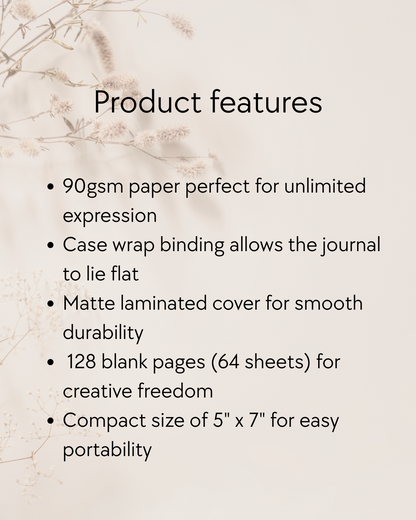 Product features

• 90gsm paper perfect for unlimited expression
• Case wrap binding allows the journal to lie flat
• Matte laminated cover for smooth durability
• 128 blank pages (64 sheets) for creative freedom
• Compact size of 5" x 7" for easy portability